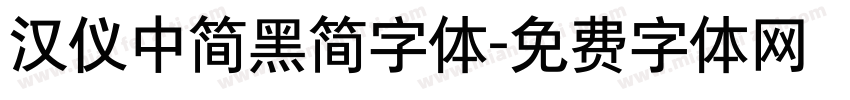 汉仪中简黑简字体-免费字体网